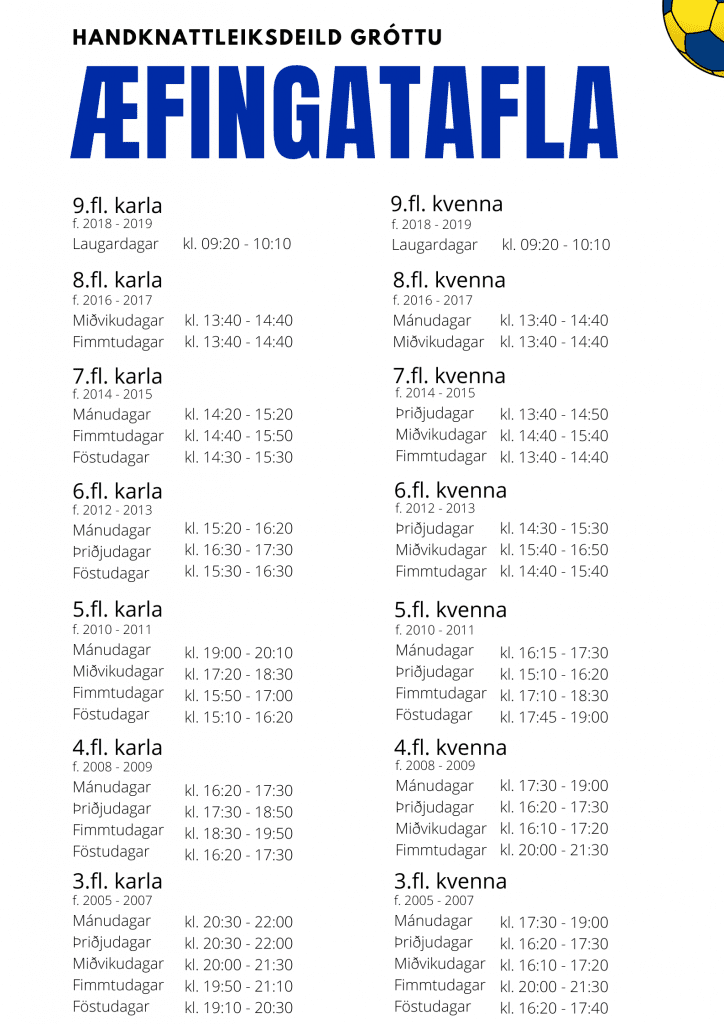 HANDKNATTLEIKSDEILD GRÓTTU

ÆFINGATAFLA

9.fl. karla
f. 2018 - 2019
Laugardagar kl. 09:20 - 10:10

8.fl. karla
f. 2016 - 2017
Miðvikudagar kl. 13:40 - 14:40
Fimmtudagar kl. 13:40 - 14:40

7.fl. karla
f. 2014 - 2015
Mánudagar kl. 14:20 - 15:20
Fimmtudagar kl. 14:40 - 15:50
Föstudagar kl. 14:30 - 15:30

6.fl. karla
f. 2012 - 2013
Mánudagar kl. 15:20 - 16:20
Þriðjudagar kl. 16:30 - 17:30
Föstudagar kl. 15:30 - 16:30

5.fl. karla
f. 2010 - 2011
Mánudagar kl. 19:00 - 20:10
Miðvikudagar kl. 17:20 - 18:30
Fimmtudagar kl. 15:50 - 17:00
Föstudagar kl. 15:10 - 16:20

4.fl. karla
f. 2008 - 2009
Mánudagar kl. 16:20 - 17:30
Þriðjudagar kl. 17:30 - 18:50
Fimmtudagar kl. 18:30 - 19:50
Föstudagar kl. 16:20 - 17:30

3.fl. karla
f. 2005 - 2007
Mánudagar kl. 20:30 - 22:00
Þriðjudagar kl. 20:30 - 22:00
Miðvikudagar kl. 20:00 - 21:30
Fimmtudagar kl. 19:50 - 21:10
Föstudagar kl. 19:10 - 20:30

9.fl. kvenna
f. 2018 - 2019
Laugardagar kl. 09:20 - 10:10

8.fl. kvenna
f. 2016 - 2017
Mánudagar kl. 13:40 - 14:40
Miðvikudagar kl. 13:40 - 14:40

7.fl. kvenna
f. 2014 - 2015
Þriðjudagar kl. 13:40 - 14:50
Miðvikudagar kl. 14:40 - 15:40
Fimmtudagar kl. 13:40 - 14:40

6.fl. kvenna
f. 2012 - 2013
Þriðjudagar kl. 14:30 - 15:30
Miðvikudagar kl. 15:40 - 16:50
Fimmtudagar kl. 14:40 - 15:40

5.fl. kvenna
f. 2010 - 2011
Mánudagar kl. 16:15 - 17:30
Þriðjudagar kl. 15:10 - 16:20
Fimmtudagar kl. 17:10 - 18:30
Föstudagar kl. 17:45 - 19:00

4.fl. kvenna
f. 2008 - 2009
Mánudagar kl. 17:30 - 19:00
Þriðjudagar kl. 16:20 - 17:30
Miðvikudagar kl. 16:10 - 17:20
Fimmtudagar kl. 20:00 - 21:30

3.fl. kvenna
f. 2005 - 2007
Mánudagar kl. 17:30 - 19:00
Þriðjudagar kl. 16:20 - 17:30
Miðvikudagar kl. 16:10 - 17:20
Fimmtudagar kl. 20:00 - 21:30
Föstudagar kl. 16:20 - 17:40